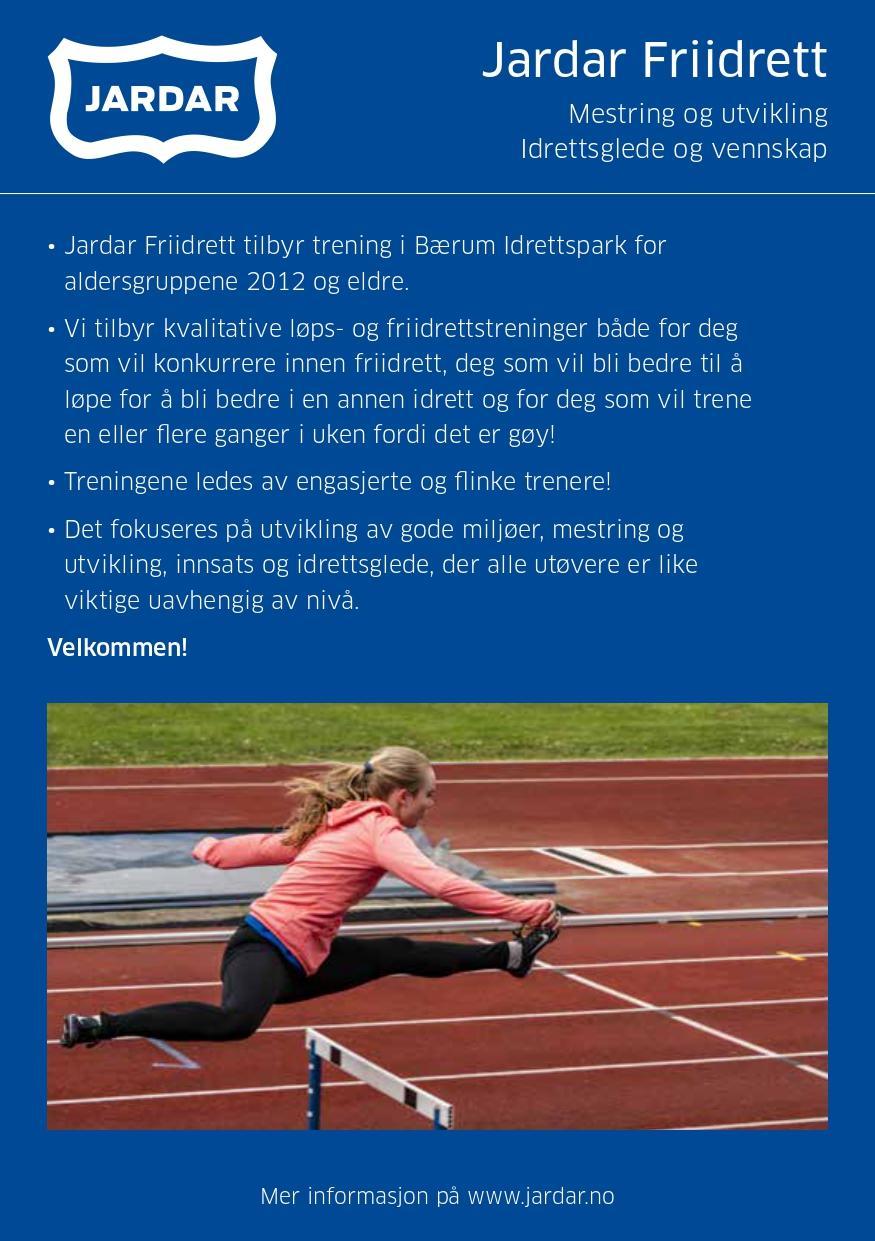 JARDAR

Jardar Friidrett

Mestring og utvikling
Idrettsglede og vennskap

• Jardar Friidrett tilbyr trening i Bærum Idrettspark for aldersgruppene 2012 og eldre.

• Vi tilbyr kvalitative løps- og friidrettstreninger både for deg som vil konkurrere innen friidrett, deg som vil bli bedre til å løpe for å bli bedre i en annen idrett og for deg som vil trene en eller flere ganger i uken fordi det er gøy!

• Treningene ledes av engasjerte og flinke trenere!

• Det fokuseres på utvikling av gode miljøer, mestring og utvikling, innsats og idrettsglede, der alle utøvere er like viktige uavhengig av nivå.

Velkommen!

Mer informasjon på www.jardar.no